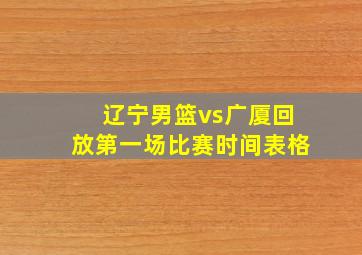 辽宁男篮vs广厦回放第一场比赛时间表格